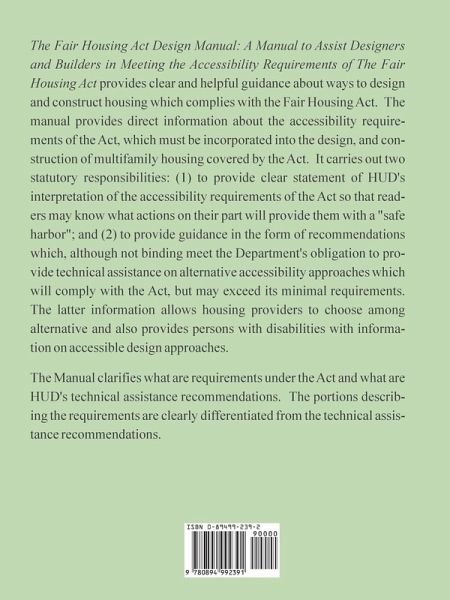 The Fair Housing Act Design Manual: A Manual to Assist Designers and Builders in Meeting the Accessibility Requirements of The Fair Housing Act provides clear and helpful guidance about ways to design and construct housing which complies with the Fair Housing Act. The manual provides direct information about the accessibility requirements of the Act, which must be incorporated into the design, and construction of multifamily housing covered by the Act. It carries out two statutory responsibilities: (1) to provide clear statement of HUD's interpretation of the accessibility requirements of the Act so that readers may know what actions on their part will provide them with a "safe harbor"; and (2) to provide guidance in the form of recommendations which, although not binding meet the Department's obligation to provide technical assistance on alternative accessibility approaches which will comply with the Act, but may exceed its minimal requirements. The latter information allows housing providers to choose among alternative and also provides persons with disabilities with information on accessible design approaches.

The Manual clarifies what are requirements under the Act and what are HUD's technical assistance recommendations. The portions describing the requirements are clearly differentiated from the technical assistance recommendations.

ISBN 0-89499-239-2

90000

9 780894 992391